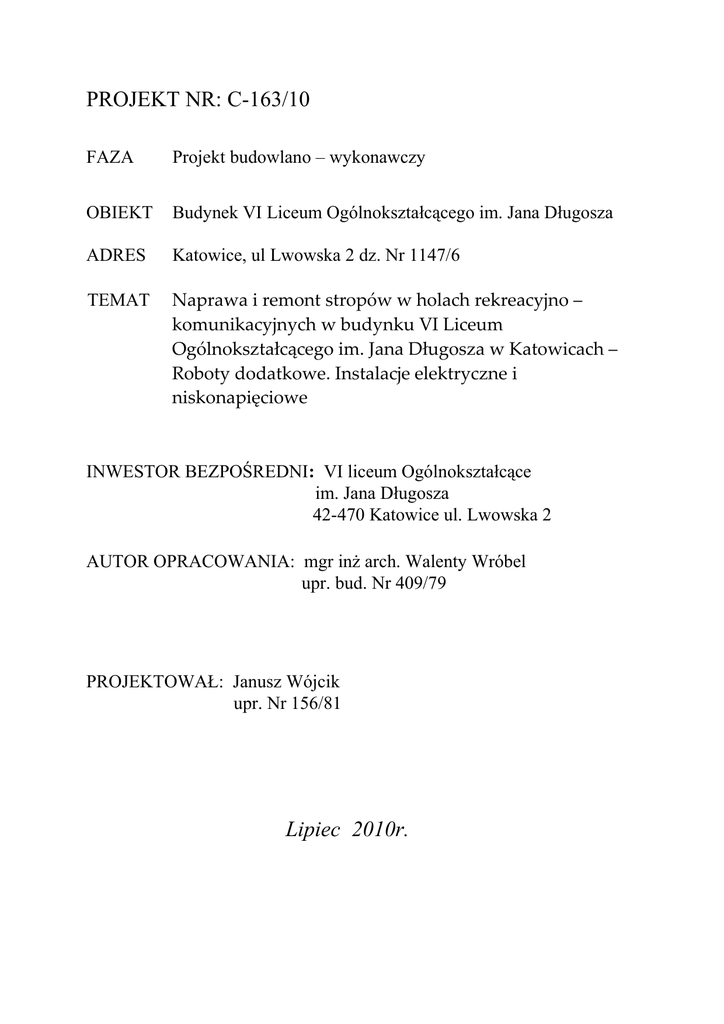 PROJEKT NR: C-163/10

FAZA Projekt budowlano – wykonawczy

OBIEKT Budynek VI Liceum Ogólnokształcącego im. Jana Długosza

ADRES Katowice, ul Lwowska 2 dz. Nr 1147/6

TEMAT Naprawa i remont stropów w holach rekreacyjno – komunikacyjnych w budynku VI Liceum Ogólnokształcącego im. Jana Długosza w Katowicach – Roboty dodatkowe. Instalacje elektryczne i niskonapięciowe

INWESTOR BEZPOŚREDNI: VI liceum Ogólnokształcące
im. Jana Długosza
42-470 Katowice ul. Lwowska 2

AUTOR OPRACOWANIA: mgr inż arch. Walenty Wróbel
upr. bud. Nr 409/79

PROJEKTOWAŁ: Janusz Wójcik
upr. Nr 156/81

Lipiec 2010r.